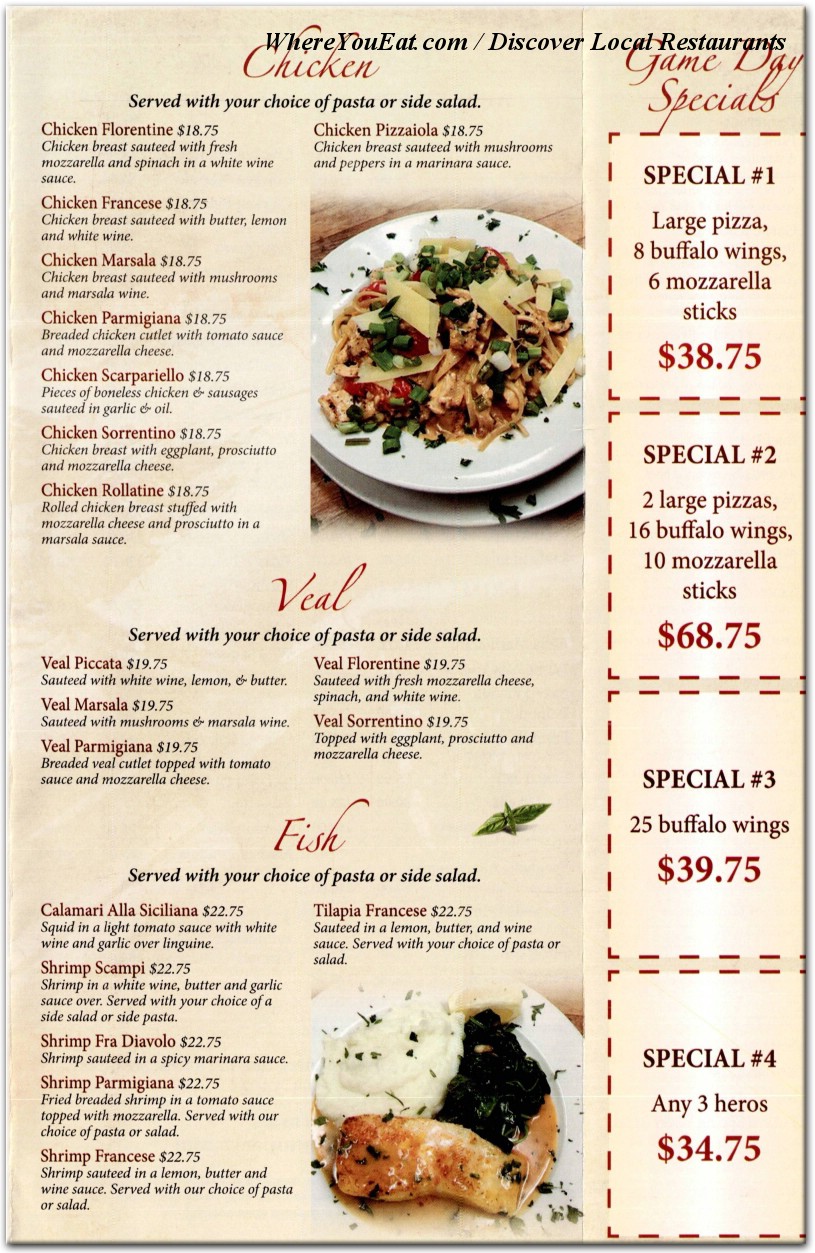 WhereYouEat.com / Discover Local Restaurants

Chicken

Served with your choice of pasta or side salad.

Chicken Florentine $18.75
Chicken breast sauteed with fresh mozzarella and spinach in a white wine sauce.

Chicken Francese $18.75
Chicken breast sauteed with butter, lemon and white wine.

Chicken Marsala $18.75
Chicken breast sauteed with mushrooms and marsala wine.

Chicken Parmigiana $18.75
Breaded chicken cutlet with tomato sauce and mozzarella cheese.

Chicken Scarpariello $18.75
Pieces of boneless chicken & sausages sauteed in garlic & oil.

Chicken Sorrentino $18.75
Chicken breast with eggplant, prosciutto and mozzarella cheese.

Chicken Rollatine $18.75
Rolled chicken breast stuffed with mozzarella cheese and prosciutto in a marsala sauce.

Chicken Pizzaiola $18.75
Chicken breast sauteed with mushrooms and peppers in a marinara sauce.

Veal

Served with your choice of pasta or side salad.

Veal Piccata $19.75
Sauteed with white wine, lemon, & butter.

Veal Marsala $19.75
Sauteed with mushrooms & marsala wine.

Veal Parmigiana $19.75
Breaded veal cutlet topped with tomato sauce and mozzarella cheese.

Veal Florentine $19.75
Sauteed with fresh mozzarella cheese, spinach, and white wine.

Veal Sorrentino $19.75
Topped with eggplant, prosciutto and mozzarella cheese.

Fish

Served with your choice of pasta or side salad.

Calamari Alla Siciliana $22.75
Squid in a light tomato sauce with white wine and garlic over linguine.

Shrimp Scampi $22.75
Shrimp in a white wine, butter and garlic sauce over. Served with your choice of a side salad or side pasta.

Shrimp Fra Diavolo $22.75
Shrimp sauteed in a spicy marinara sauce.

Shrimp Parmigiana $22.75
Fried breaded shrimp in a tomato sauce topped with mozzarella. Served with our choice of pasta or salad.

Shrimp Francese $22.75
Shrimp sauteed in a lemon, butter and wine sauce. Served with our choice of pasta or salad.

Tilapia Francese $22.75
Sauteed in a lemon, butter, and wine sauce. Served with your choice of pasta or salad.

Game Day Specials

SPECIAL #1
Large pizza, 8 buffalo wings, 6 mozzarella sticks
$38.75

SPECIAL #2
2 large pizzas, 16 buffalo wings, 10 mozzarella sticks
$68.75

SPECIAL #3
25 buffalo wings
$39.75

SPECIAL #4
Any 3 heros
$34.75